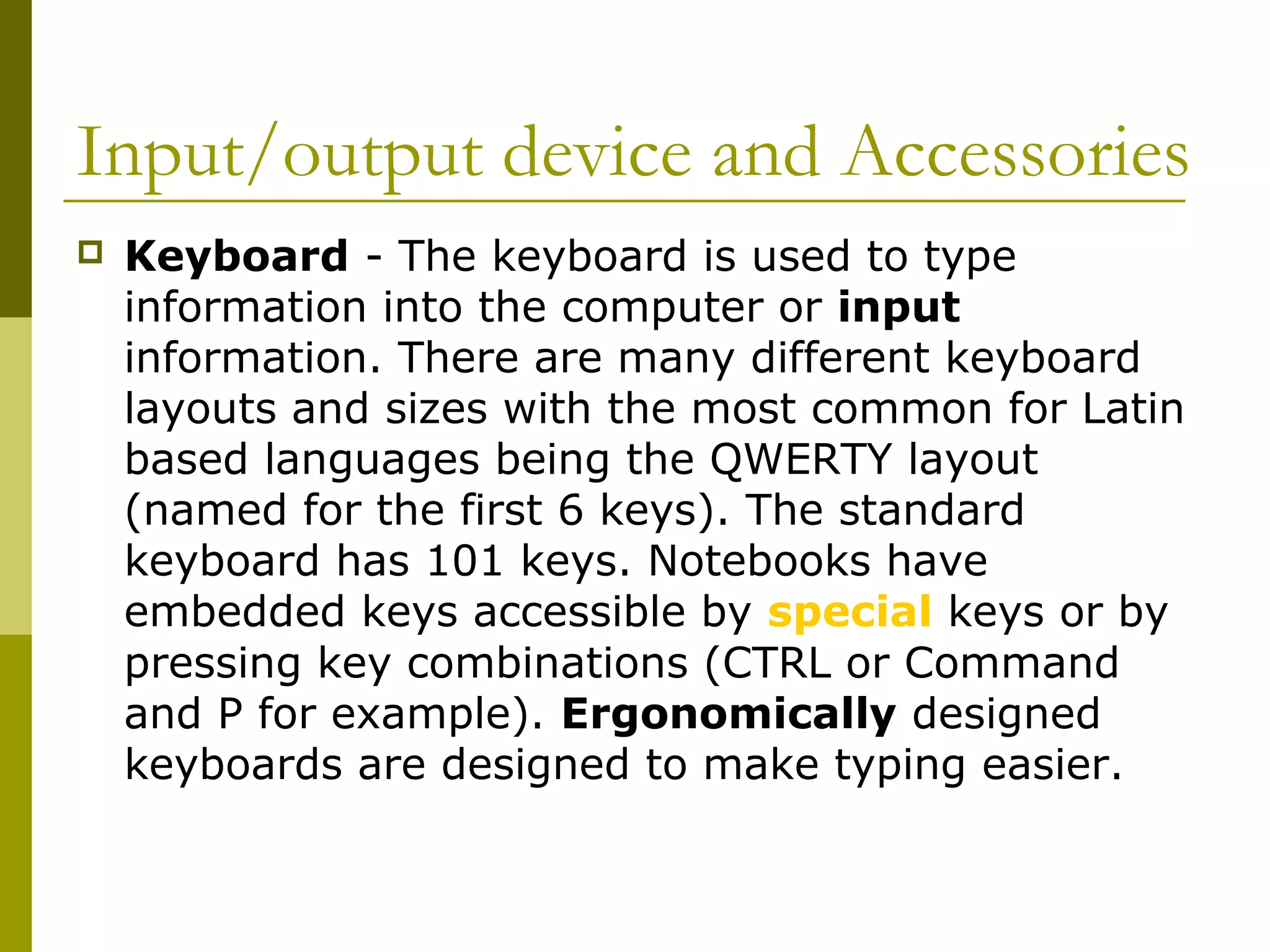 Input/output device and Accessories

Keyboard - The keyboard is used to type information into the computer or input information. There are many different keyboard layouts and sizes with the most common for Latin based languages being the QWERTY layout (named for the first 6 keys). The standard keyboard has 101 keys. Notebooks have embedded keys accessible by special keys or by pressing key combinations (CTRL or Command and P for example). Ergonomically designed keyboards are designed to make typing easier.